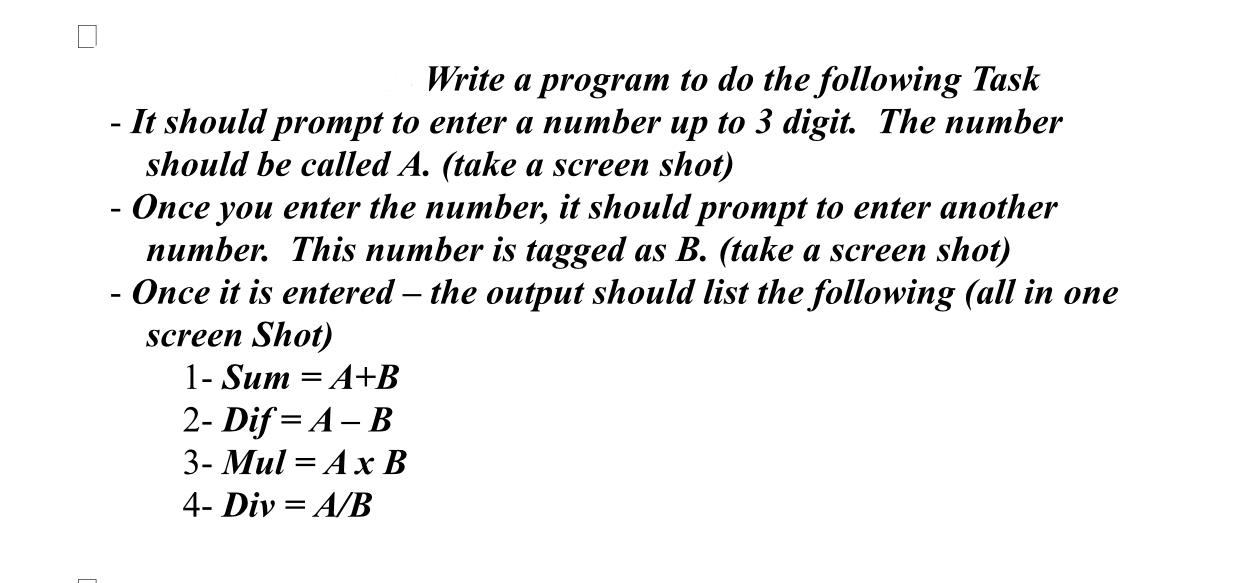 Write a program to do the following Task

- It should prompt to enter a number up to 3 digit. The number should be called A. (take a screen shot)
- Once you enter the number, it should prompt to enter another number. This number is tagged as B. (take a screen shot)
- Once it is entered – the output should list the following (all in one screen Shot)

1- Sum = A+B
2- Dif = A – B
3- Mul = A x B
4- Div = A/B